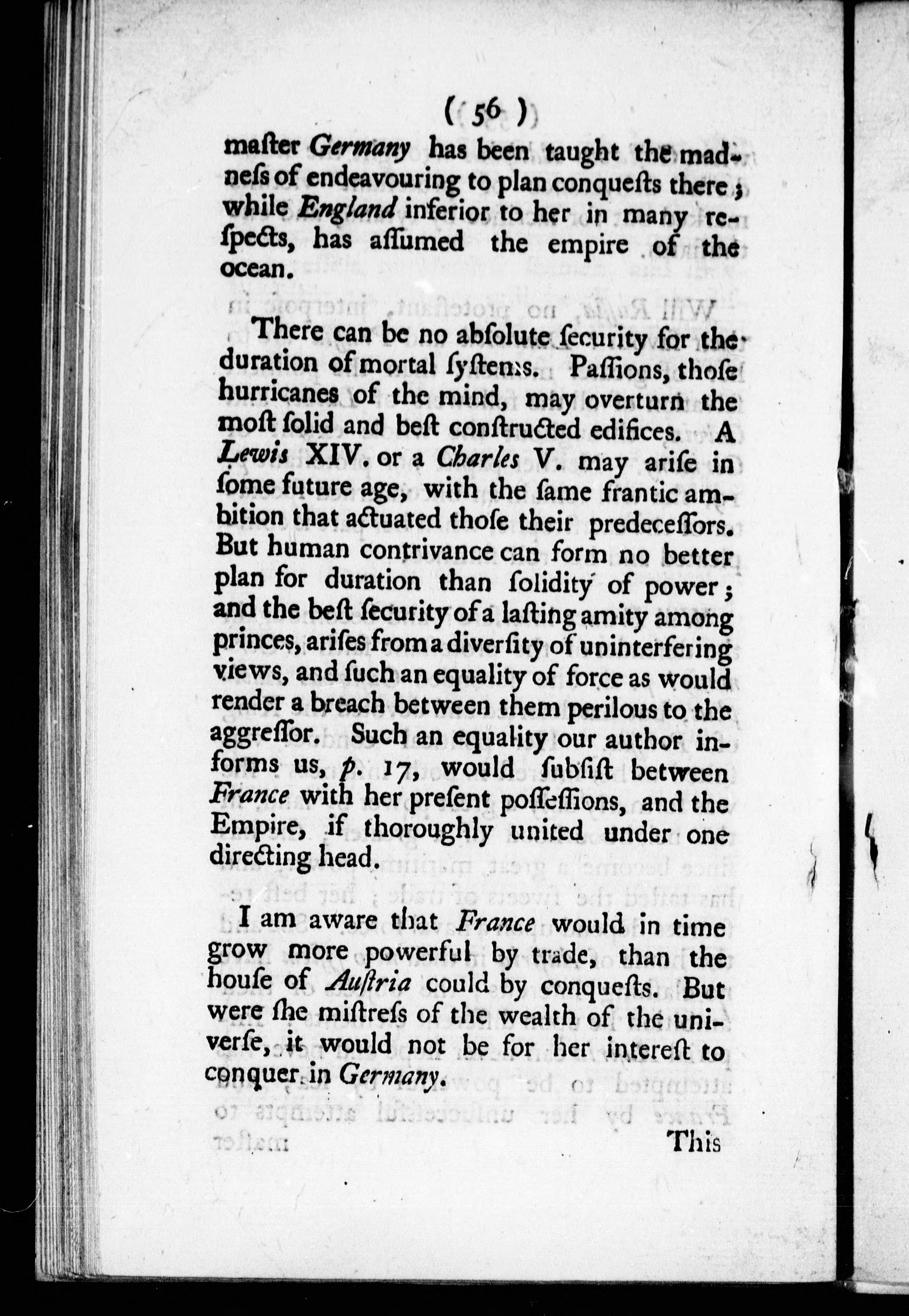 ( 56 )

maſter Germany has been taught the madneſs of endeavouring to plan conqueſts there; while England inferior to her in many reſpects, has aſſumed the empire of the ocean.

There can be no abſolute ſecurity for the duration of mortal ſyſtems. Paſſions, thoſe hurricanes of the mind, may overturn the moſt ſolid and beſt conſtructed edifices. A Lewis XIV. or a Charles V. may ariſe in ſome future age, with the ſame frantic ambition that actuated thoſe their predeceſſors. But human contrivance can form no better plan for duration than ſolidity of power; and the beſt ſecurity of a laſting amity among princes, ariſes from a diverſity of uninterfering views, and ſuch an equality of force as would render a breach between them perilous to the aggreſſor. Such an equality our author informs us, p. 17, would ſubſiſt between France with her preſent poſſeſſions, and the Empire, if thoroughly united under one directing head.

I am aware that France would in time grow more powerful by trade, than the houſe of Auſtria could by conqueſts. But were ſhe miſtreſs of the wealth of the univerſe, it would not be for her intereſt to conquer in Germany.

This